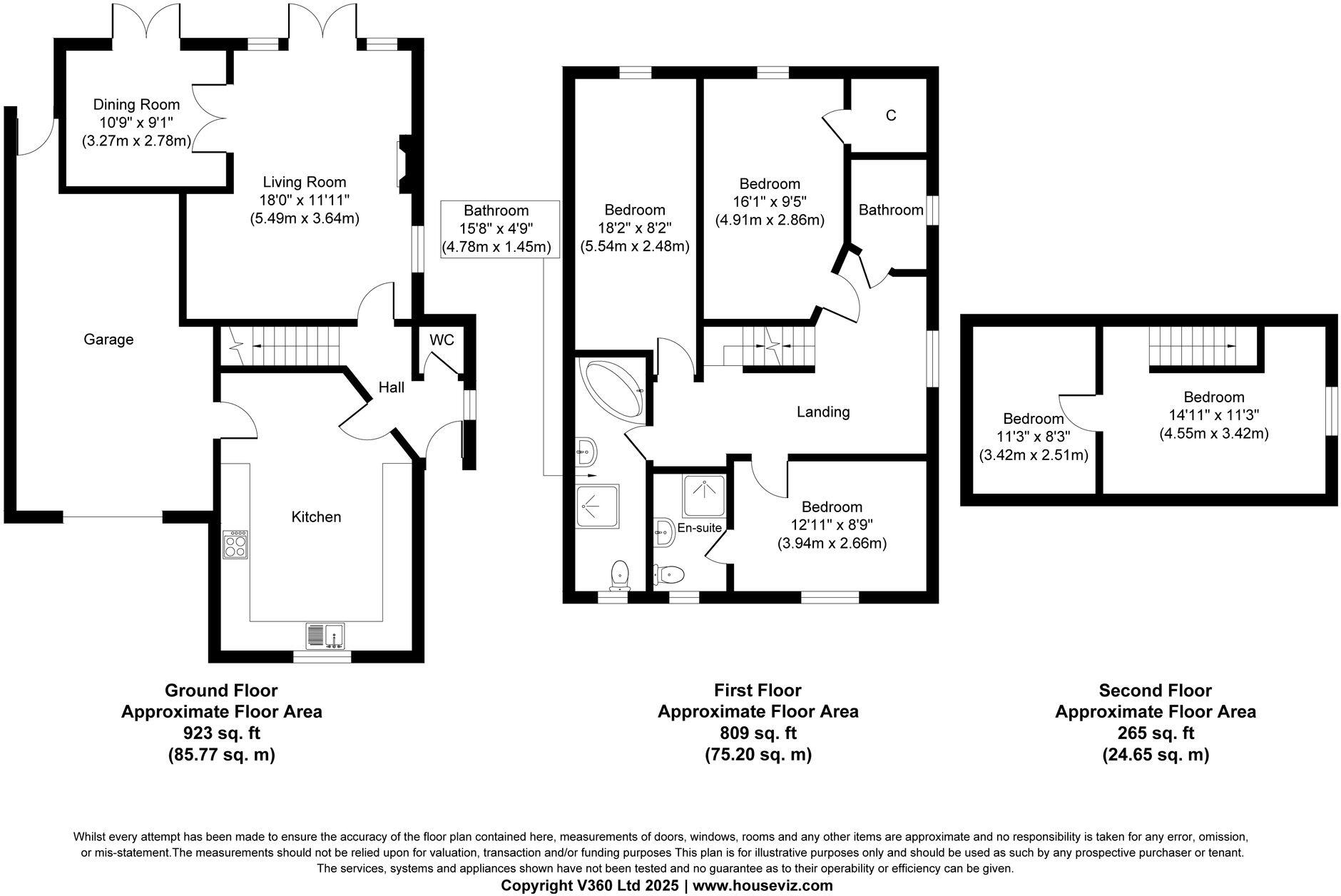 Dining Room
10'9" x 9'1"
(3.27m x 2.78m)

Living Room
18'0" x 11'11"
(5.49m x 3.64m)

Garage

WC

Hall

Kitchen

Bathroom
15'8" x 4'9"
(4.78m x 1.45m)

Bedroom
18'2" x 8'2"
(5.54m x 2.48m)

Bedroom
16'1" x 9'5"
(4.91m x 2.86m)

C

Bathroom

Landing

En-suite

Bedroom
12'11" x 8'9"
(3.94m x 2.66m)

Bedroom
11'3" x 8'3"
(3.42m x 2.51m)

Bedroom
14'11" x 11'3"
(4.55m x 3.42m)

Ground Floor
Approximate Floor Area
923 sq. ft
(85.77 sq. m)

First Floor
Approximate Floor Area
809 sq. ft
(75.20 sq. m)

Second Floor
Approximate Floor Area
265 sq. ft
(24.65 sq. m)

Whilst every attempt has been made to ensure the accuracy of the floor plan contained here, measurements of doors, windows, rooms and any other items are approximate and no responsibility is taken for any error, omission, or mis-statement.The measurements should not be relied upon for valuation, transaction and/or funding purposes This plan is for illustrative purposes only and should be used as such by any prospective purchaser or tenant. The services, systems and appliances shown have not been tested and no guarantee as to their operability or efficiency can be given.
Copyright V360 Ltd 2025 | www.houseviz.com